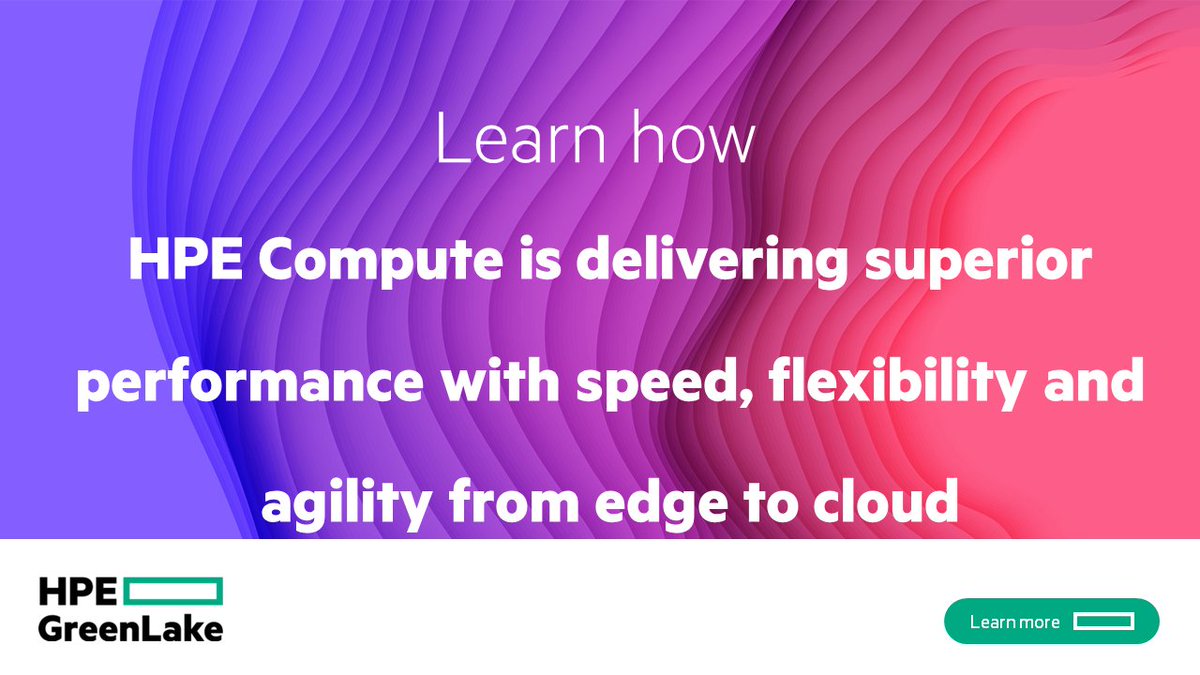 Learn how

HPE Compute is delivering superior performance with speed, flexibility and agility from edge to cloud

HPE GreenLake

Learn more